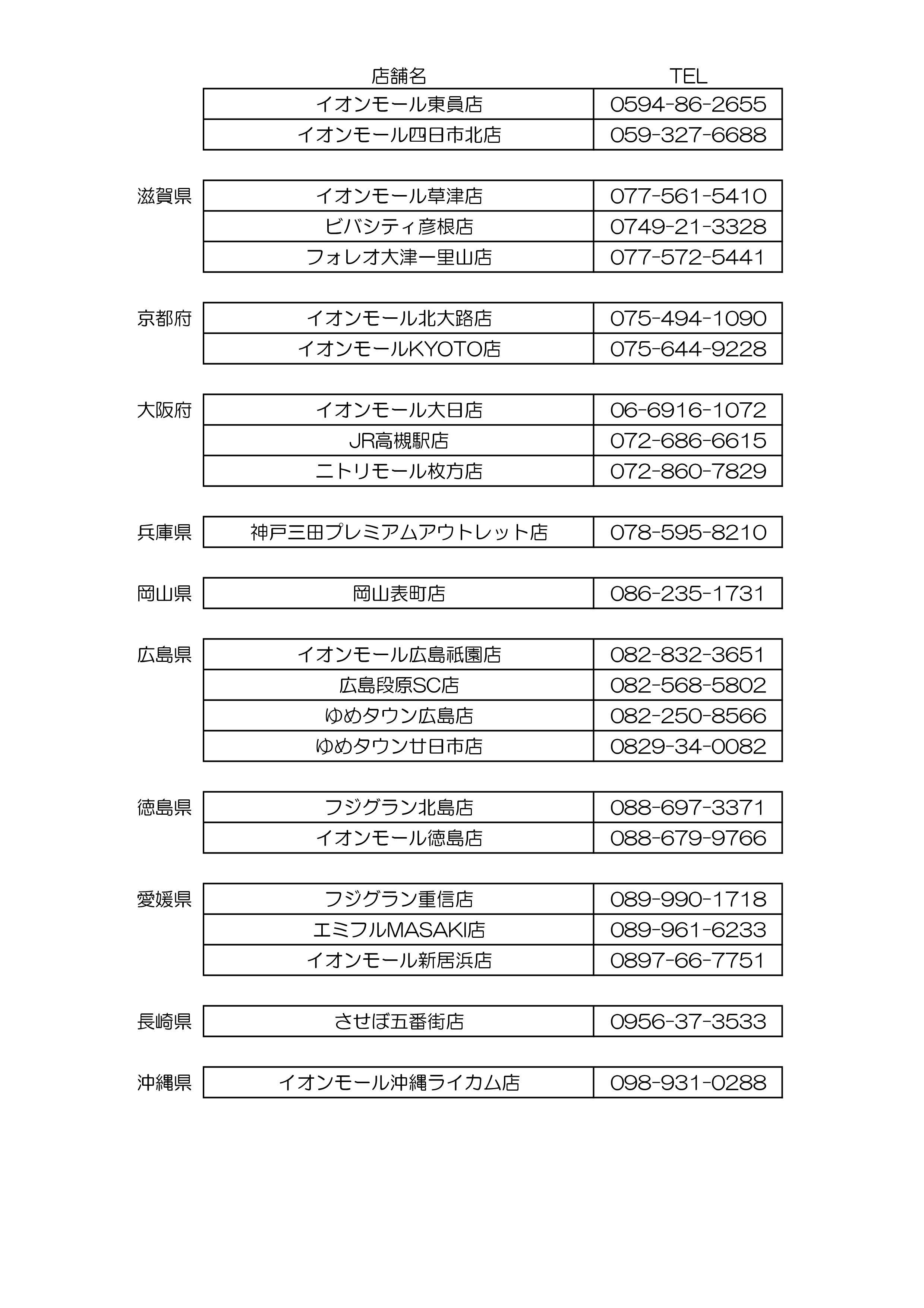 | | 店舗名 | TEL |
|---|---|---|
| | イオンモール東員店 | 0594-86-2655 |
| | イオンモール四日市北店 | 059-327-6688 |
| 滋賀県 | イオンモール草津店 | 077-561-5410 |
| | ビバシティ彦根店 | 0749-21-3328 |
| | フォレオ大津一里山店 | 077-572-5441 |
| 京都府 | イオンモール北大路店 | 075-494-1090 |
| | イオンモールKYOTO店 | 075-644-9228 |
| 大阪府 | イオンモール大日店 | 06-6916-1072 |
| | JR高槻駅店 | 072-686-6615 |
| | ニトリモール枚方店 | 072-860-7829 |
| 兵庫県 | 神戸三田プレミアムアウトレット店 | 078-595-8210 |
| 岡山県 | 岡山表町店 | 086-235-1731 |
| 広島県 | イオンモール広島祇園店 | 082-832-3651 |
| | 広島段原SC店 | 082-568-5802 |
| | ゆめタウン広島店 | 082-250-8566 |
| | ゆめタウン廿日市店 | 0829-34-0082 |
| 徳島県 | フジグラン北島店 | 088-697-3371 |
| | イオンモール徳島店 | 088-679-9766 |
| 愛媛県 | フジグラン重信店 | 089-990-1718 |
| | エミフルMASAKI店 | 089-961-6233 |
| | イオンモール新居浜店 | 0897-66-7751 |
| 長崎県 | させぼ五番街店 | 0956-37-3533 |
| 沖縄県 | イオンモール沖縄ライカム店 | 098-931-0288 |